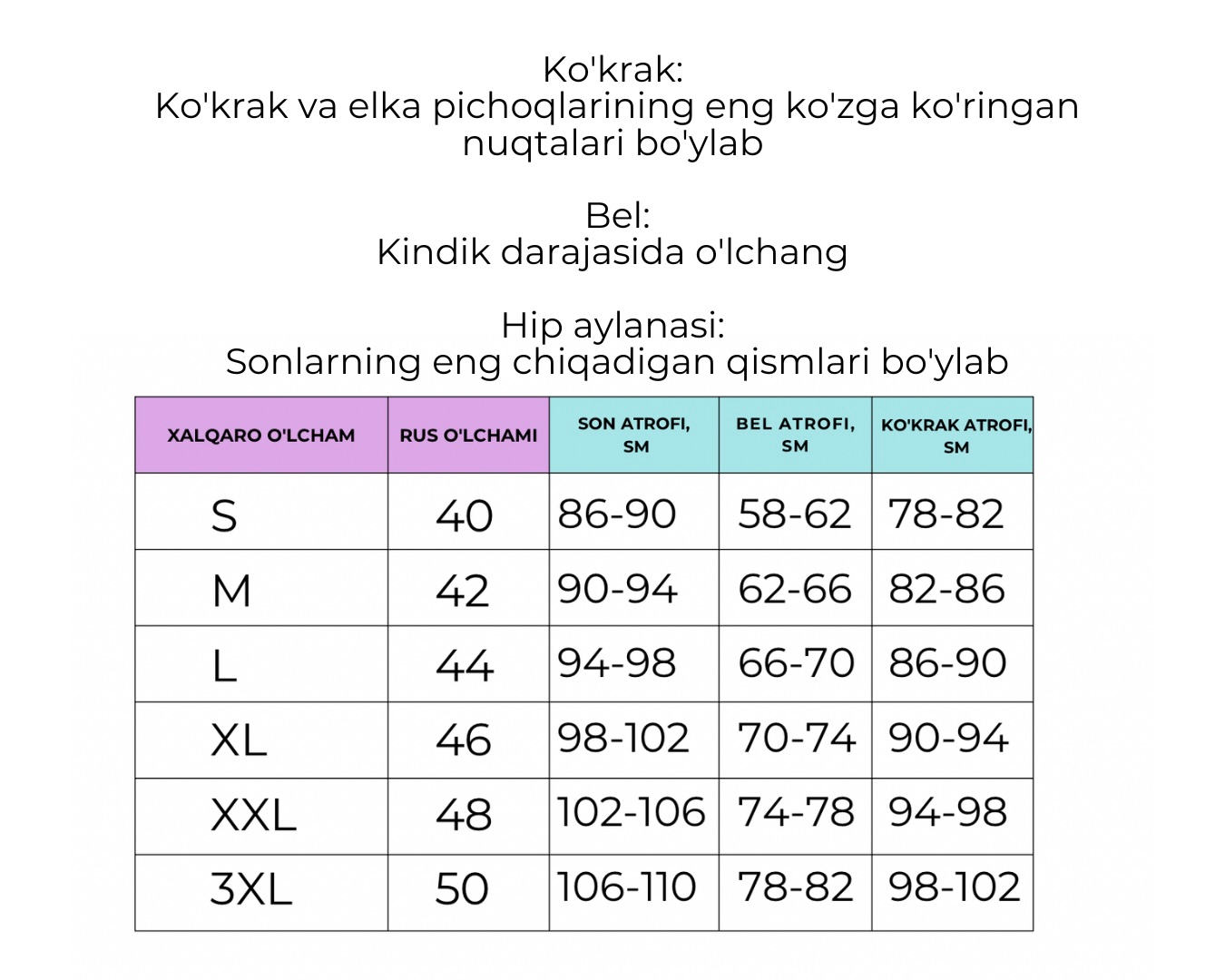 Ko'krak:
Ko'krak va elka pichoqlarining eng ko'zga ko'ringan nuqtalari bo'ylab

Bel:
Kindik darajasida o'lchang

Hip aylanasi:
Sonlarning eng chiqadigan qismlari bo'ylab

| XALQARO O'LCHAM | RUS O'LCHAMI | SON ATROFI, SM | BEL ATROFI, SM | KO'KRAK ATROFI, SM |
|---|---|---|---|---|
| S | 40 | 86-90 | 58-62 | 78-82 |
| M | 42 | 90-94 | 62-66 | 82-86 |
| L | 44 | 94-98 | 66-70 | 86-90 |
| XL | 46 | 98-102 | 70-74 | 90-94 |
| XXL | 48 | 102-106 | 74-78 | 94-98 |
| 3XL | 50 | 106-110 | 78-82 | 98-102 |